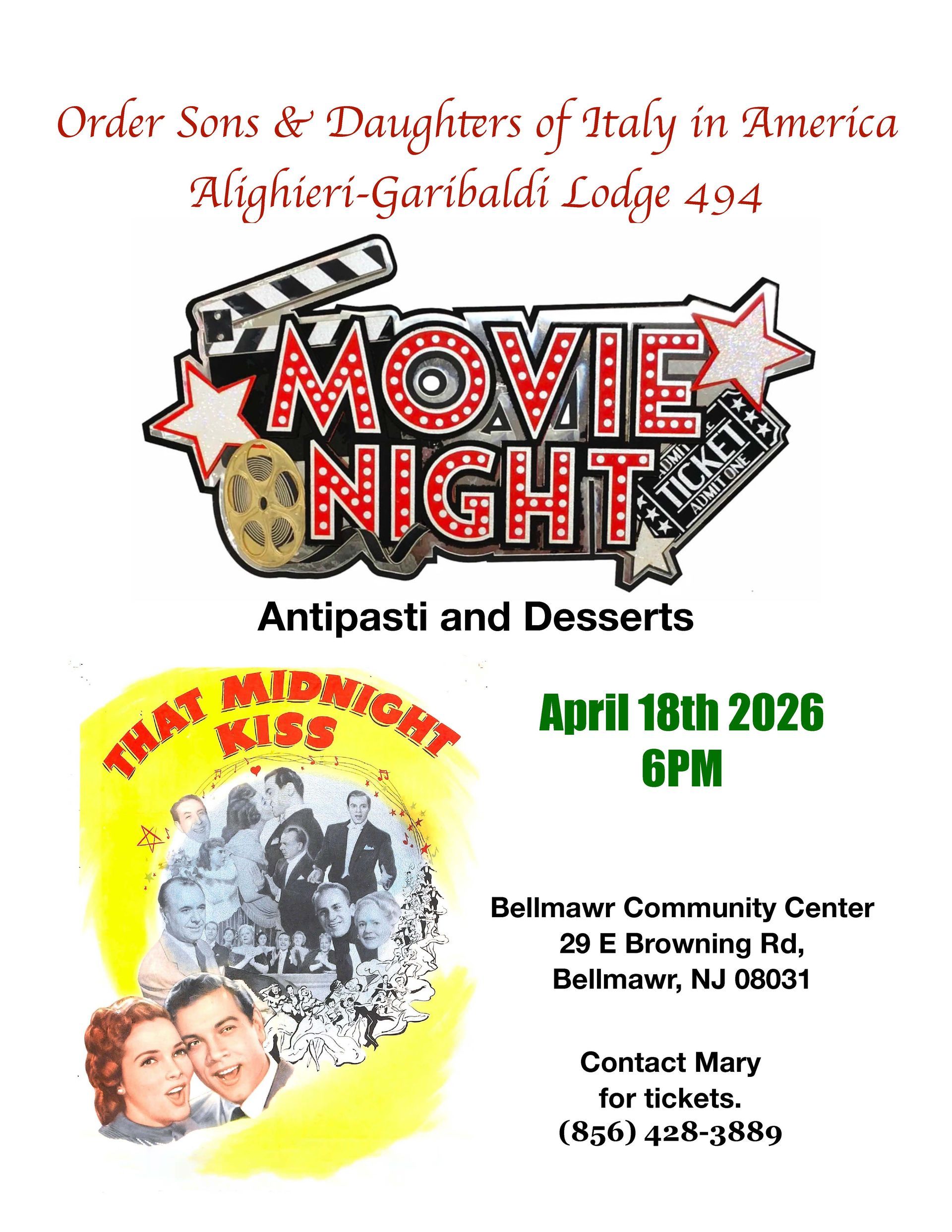 Order Sons & Daughters of Italy in America
Alighieri-Garibaldi Lodge 494

MOVIE NIGHT

TICKET
ADMIT ONE

Antipasti and Desserts

THAT MIDNIGHT KISS

April 18th 2026
6PM

Bellmawr Community Center
29 E Browning Rd,
Bellmawr, NJ 08031

Contact Mary
for tickets.
(856) 428-3889